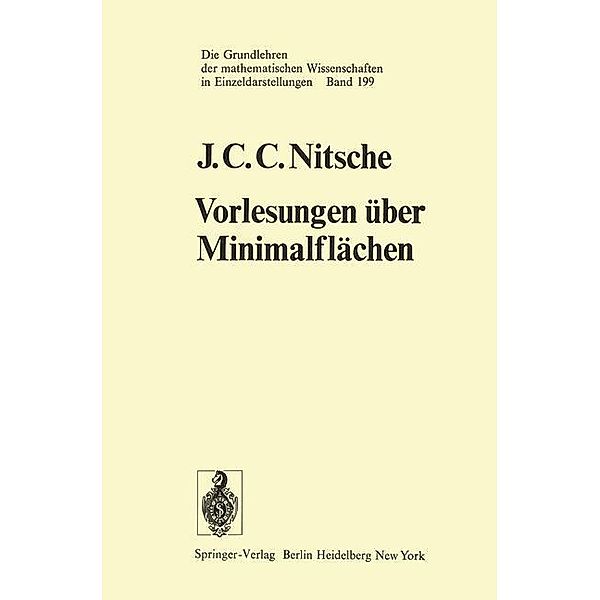 Die Grundlehren der mathematischen Wissenschaften in Einzeldarstellungen Band 199

J. C. C. Nitsche

Vorlesungen über Minimalflächen

Springer-Verlag Berlin Heidelberg New York